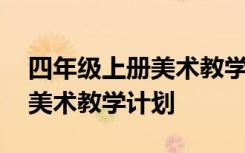 四年级上册美术教学
美术教学计划